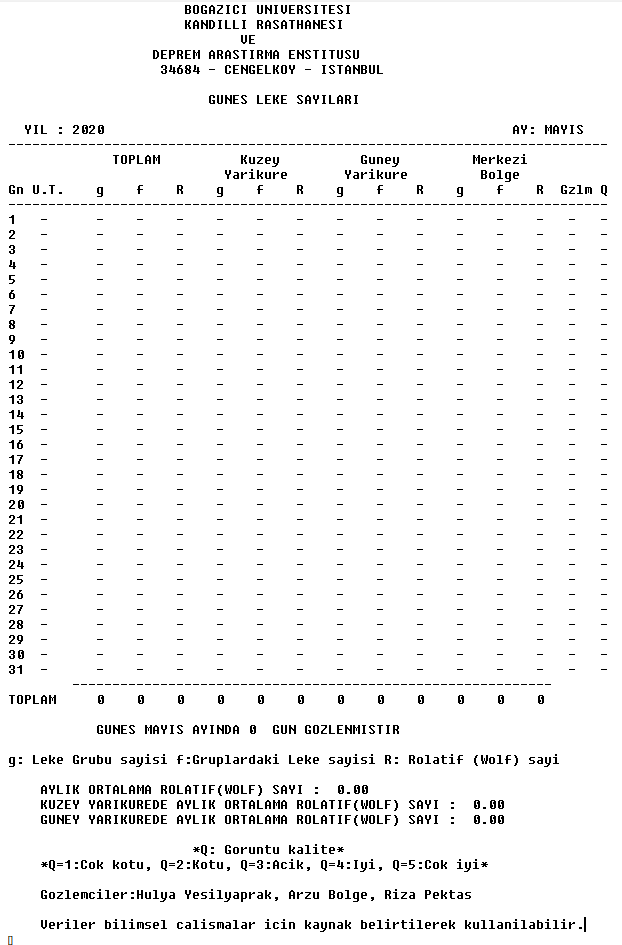 BOGAZICI UNIVERSITESI
KANDILLI RASATHANESI
VE
DEPREM ARASTIRMA ENSTITUSU
34684 - CENGELKOY - ISTANBUL

GUNES LEKE SAYILARI

YIL : 2020 AY: MAYIS

| Gn | U.T. | TOPLAM g | TOPLAM f | TOPLAM R | Kuzey Yarikure g | Kuzey Yarikure f | Kuzey Yarikure R | Guney Yarikure g | Guney Yarikure f | Guney Yarikure R | Merkezi Bolge g | Merkezi Bolge f | Merkezi Bolge R | Gzlm | Q |
|---|---|---|---|---|---|---|---|---|---|---|---|---|---|---|---|
| 1 | - | - | - | - | - | - | - | - | - | - | - | - | - | - | - |
| 2 | - | - | - | - | - | - | - | - | - | - | - | - | - | - | - |
| 3 | - | - | - | - | - | - | - | - | - | - | - | - | - | - | - |
| 4 | - | - | - | - | - | - | - | - | - | - | - | - | - | - | - |
| 5 | - | - | - | - | - | - | - | - | - | - | - | - | - | - | - |
| 6 | - | - | - | - | - | - | - | - | - | - | - | - | - | - | - |
| 7 | - | - | - | - | - | - | - | - | - | - | - | - | - | - | - |
| 8 | - | - | - | - | - | - | - | - | - | - | - | - | - | - | - |
| 9 | - | - | - | - | - | - | - | - | - | - | - | - | - | - | - |
| 10 | - | - | - | - | - | - | - | - | - | - | - | - | - | - | - |
| 11 | - | - | - | - | - | - | - | - | - | - | - | - | - | - | - |
| 12 | - | - | - | - | - | - | - | - | - | - | - | - | - | - | - |
| 13 | - | - | - | - | - | - | - | - | - | - | - | - | - | - | - |
| 14 | - | - | - | - | - | - | - | - | - | - | - | - | - | - | - |
| 15 | - | - | - | - | - | - | - | - | - | - | - | - | - | - | - |
| 16 | - | - | - | - | - | - | - | - | - | - | - | - | - | - | - |
| 17 | - | - | - | - | - | - | - | - | - | - | - | - | - | - | - |
| 18 | - | - | - | - | - | - | - | - | - | - | - | - | - | - | - |
| 19 | - | - | - | - | - | - | - | - | - | - | - | - | - | - | - |
| 20 | - | - | - | - | - | - | - | - | - | - | - | - | - | - | - |
| 21 | - | - | - | - | - | - | - | - | - | - | - | - | - | - | - |
| 22 | - | - | - | - | - | - | - | - | - | - | - | - | - | - | - |
| 23 | - | - | - | - | - | - | - | - | - | - | - | - | - | - | - |
| 24 | - | - | - | - | - | - | - | - | - | - | - | - | - | - | - |
| 25 | - | - | - | - | - | - | - | - | - | - | - | - | - | - | - |
| 26 | - | - | - | - | - | - | - | - | - | - | - | - | - | - | - |
| 27 | - | - | - | - | - | - | - | - | - | - | - | - | - | - | - |
| 28 | - | - | - | - | - | - | - | - | - | - | - | - | - | - | - |
| 29 | - | - | - | - | - | - | - | - | - | - | - | - | - | - | - |
| 30 | - | - | - | - | - | - | - | - | - | - | - | - | - | - | - |
| 31 | - | - | - | - | - | - | - | - | - | - | - | - | - | - | - |
| TOPLAM | | 0 | 0 | 0 | 0 | 0 | 0 | 0 | 0 | 0 | 0 | 0 | 0 | | |

GUNES MAYIS AYINDA 0 GUN GOZLENMISTIR

g: Leke Grubu sayisi f:Gruplardaki Leke sayisi R: Rolatif (Wolf) sayi

AYLIK ORTALAMA ROLATIF(WOLF) SAYI : 0.00
KUZEY YARIKUREDE AYLIK ORTALAMA ROLATIF(WOLF) SAYI : 0.00
GUNEY YARIKUREDE AYLIK ORTALAMA ROLATIF(WOLF) SAYI : 0.00

*Q: Goruntu kalite*
*Q=1:Cok kotu, Q=2:Kotu, Q=3:Acik, Q=4:Iyi, Q=5:Cok iyi*

Gozlemciler:Hulya Yesilyaprak, Arzu Bolge, Riza Pektas

Veriler bilimsel calismalar icin kaynak belirtilerek kullanilabilir.